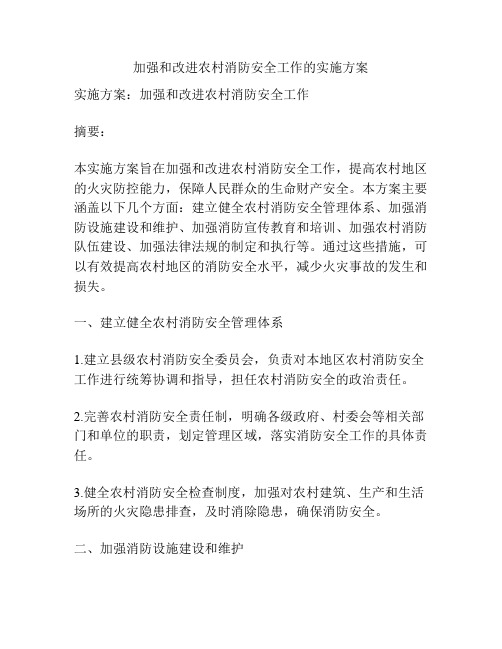 加强和改进农村消防安全工作的实施方案

实施方案：加强和改进农村消防安全工作

摘要：

本实施方案旨在加强和改进农村消防安全工作，提高农村地区的火灾防控能力，保障人民群众的生命财产安全。本方案主要涵盖以下几个方面：建立健全农村消防安全管理体系、加强消防设施建设和维护、加强消防宣传教育和培训、加强农村消防队伍建设、加强法律法规的制定和执行等。通过这些措施，可以有效提高农村地区的消防安全水平，减少火灾事故的发生和损失。

一、建立健全农村消防安全管理体系

1.建立县级农村消防安全委员会，负责对本地区农村消防安全工作进行统筹协调和指导，担任农村消防安全的政治责任。

2.完善农村消防安全责任制，明确各级政府、村委会等相关部门和单位的职责，划定管理区域，落实消防安全工作的具体责任。

3.健全农村消防安全检查制度，加强对农村建筑、生产和生活场所的火灾隐患排查，及时消除隐患，确保消防安全。

二、加强消防设施建设和维护